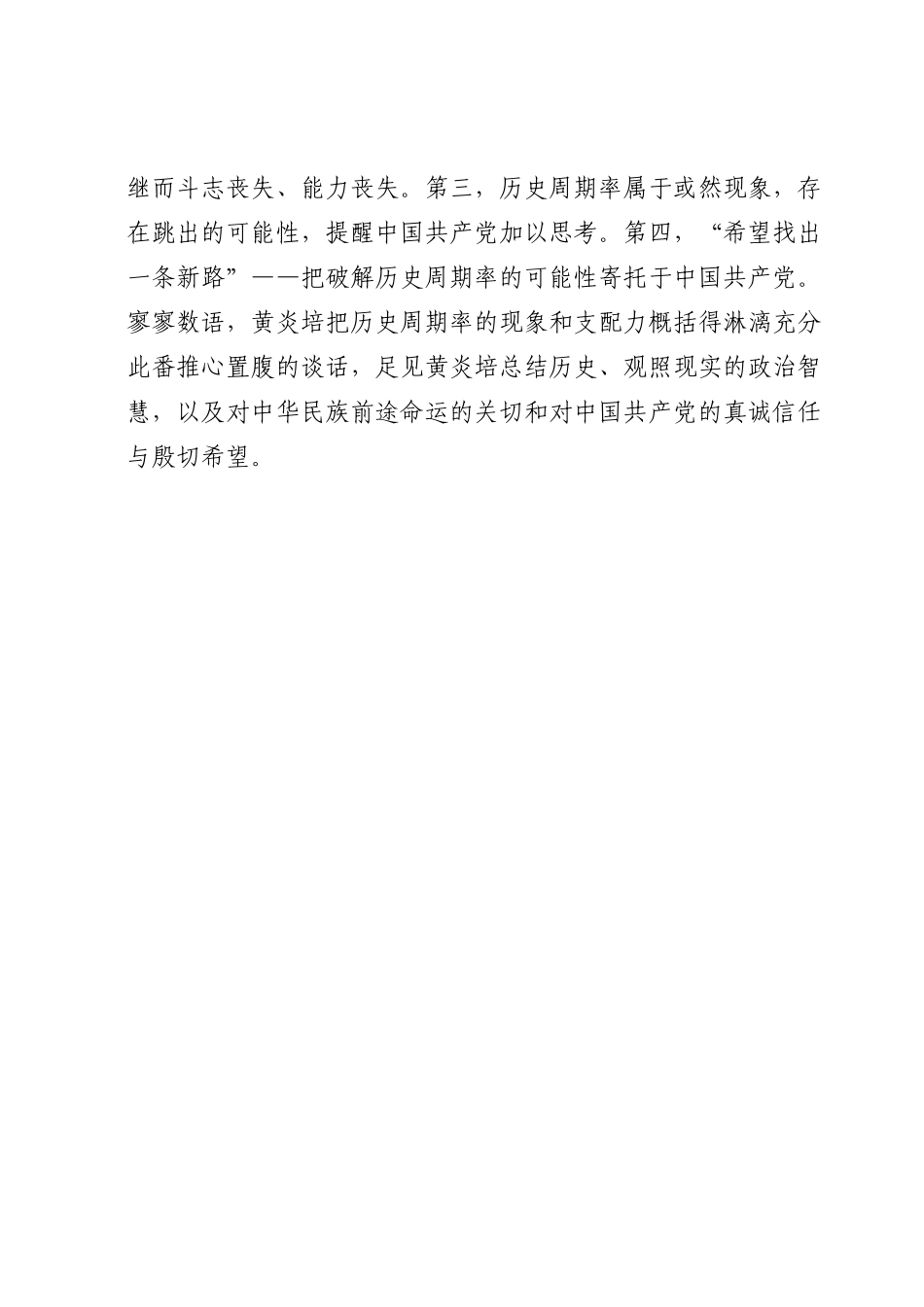 继而斗志丧失、能力丧失。第三，历史周期率属于或然现象，存在跳出的可能性，提醒中国共产党加以思考。第四，“希望找出一条新路”——把破解历史周期率的可能性寄托于中国共产党。寥寥数语，黄炎培把历史周期率的现象和支配力概括得淋漓充分此番推心置腹的谈话，足见黄炎培总结历史、观照现实的政治智慧，以及对中华民族前途命运的关切和对中国共产党的真诚信任与殷切希望。